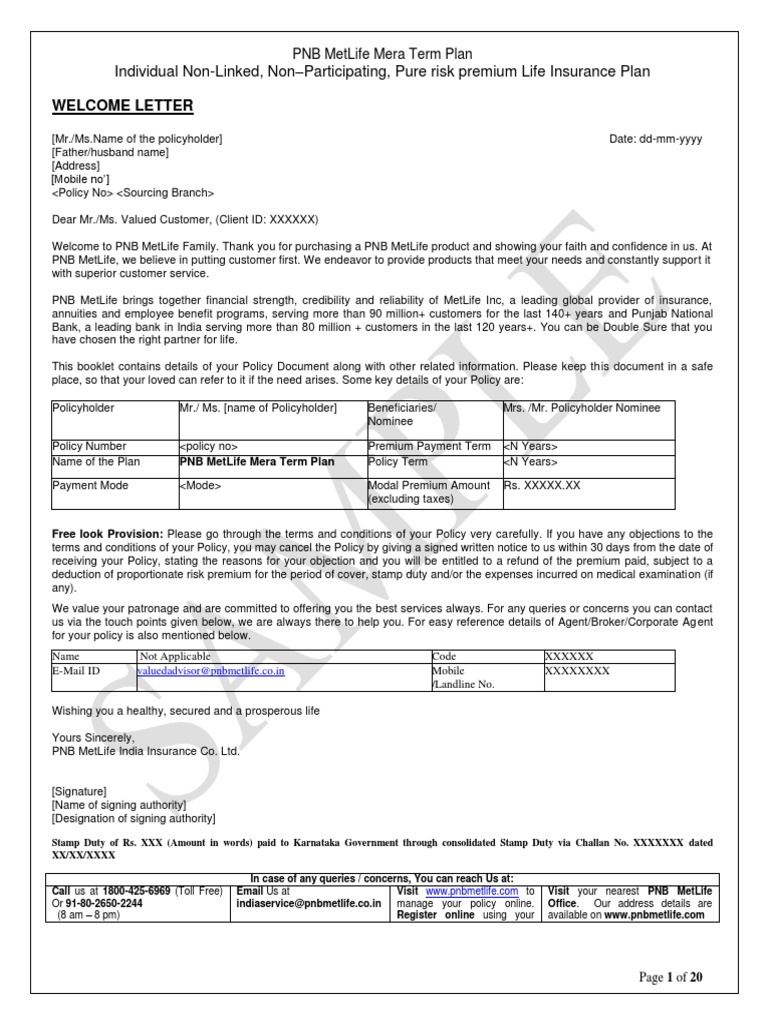 PNB MetLife Mera Term Plan
Individual Non-Linked, Non–Participating, Pure risk premium Life Insurance Plan

WELCOME LETTER

[Mr./Ms.Name of the policyholder]
[Father/husband name]
[Address]
[Mobile no']
<Policy No> <Sourcing Branch>

Date: dd-mm-yyyy

Dear Mr./Ms. Valued Customer, (Client ID: XXXXXX)

Welcome to PNB MetLife Family. Thank you for purchasing a PNB MetLife product and showing your faith and confidence in us. At PNB MetLife, we believe in putting customer first. We endeavor to provide products that meet your needs and constantly support it with superior customer service.

PNB MetLife brings together financial strength, credibility and reliability of MetLife Inc, a leading global provider of insurance, annuities and employee benefit programs, serving more than 90 million+ customers for the last 140+ years and Punjab National Bank, a leading bank in India serving more than 80 million + customers in the last 120 years+. You can be Double Sure that you have chosen the right partner for life.

This booklet contains details of your Policy Document along with other related information. Please keep this document in a safe place, so that your loved can refer to it if the need arises. Some key details of your Policy are:

| Policyholder | Mr./ Ms. [name of Policyholder] | Beneficiaries/ Nominee | Mrs. /Mr. Policyholder Nominee |
|---|---|---|---|
| Policy Number | <policy no> | Premium Payment Term | <N Years> |
| Name of the Plan | PNB MetLife Mera Term Plan | Policy Term | <N Years> |
| Payment Mode | <Mode> | Modal Premium Amount (excluding taxes) | Rs. XXXXX.XX |

Free look Provision: Please go through the terms and conditions of your Policy very carefully. If you have any objections to the terms and conditions of your Policy, you may cancel the Policy by giving a signed written notice to us within 30 days from the date of receiving your Policy, stating the reasons for your objection and you will be entitled to a refund of the premium paid, subject to a deduction of proportionate risk premium for the period of cover, stamp duty and/or the expenses incurred on medical examination (if any).

We value your patronage and are committed to offering you the best services always. For any queries or concerns you can contact us via the touch points given below, we are always there to help you. For easy reference details of Agent/Broker/Corporate Agent for your policy is also mentioned below.

| Name | Not Applicable | Code | XXXXXX |
|---|---|---|---|
| E-Mail ID | valuedadvisor@pnbmetlife.co.in | Mobile /Landline No. | XXXXXXXX |

Wishing you a healthy, secured and a prosperous life

Yours Sincerely,
PNB MetLife India Insurance Co. Ltd.

[Signature]
[Name of signing authority]
[Designation of signing authority]

Stamp Duty of Rs. XXX (Amount in words) paid to Karnataka Government through consolidated Stamp Duty via Challan No. XXXXXXX dated XX/XX/XXXX

In case of any queries / concerns, You can reach Us at:

| Call us at 1800-425-6969 (Toll Free) Or 91-80-2650-2244 (8 am – 8 pm) | Email Us at indiaservice@pnbmetlife.co.in | Visit www.pnbmetlife.com to manage your policy online. Register online using your | Visit your nearest PNB MetLife Office. Our address details are available on www.pnbmetlife.com |
|---|---|---|---|

SAMPLE

Page 1 of 20